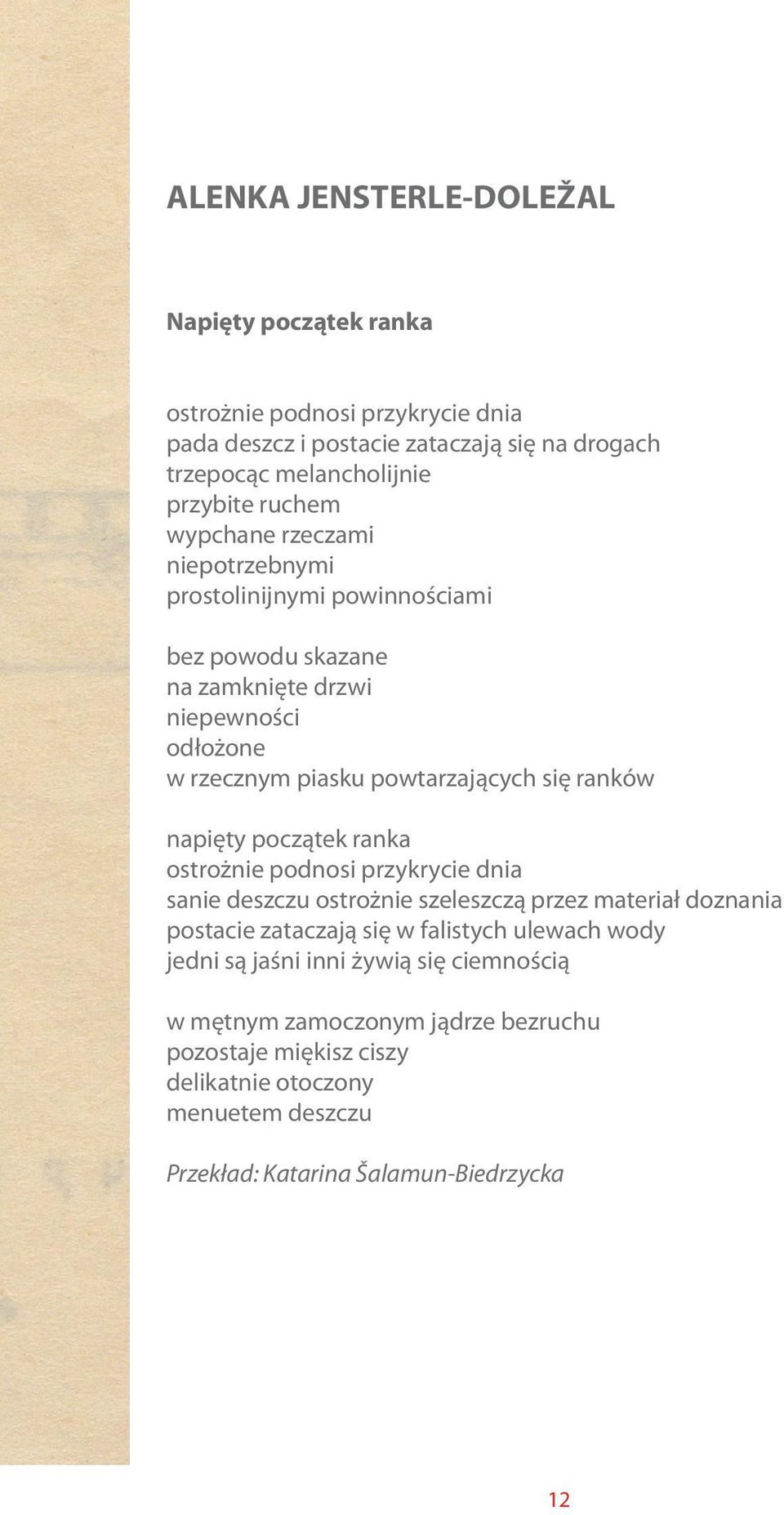 ALENKA JENSTERLE-DOLEŽAL

Napięty początek ranka

ostrożnie podnosi przykrycie dnia
pada deszcz i postacie zataczają się na drogach
trzepocąc melancholijnie
przybite ruchem
wypchane rzeczami
niepotrzebnymi
prostolinijnymi powinnościami

bez powodu skazane
na zamknięte drzwi
niepewności
odłożone
w rzecznym piasku powtarzających się ranków

napięty początek ranka
ostrożnie podnosi przykrycie dnia
sanie deszczu ostrożnie szeleszczą przez materiał doznania
postacie zataczają się w falistych ulewach wody
jedni są jaśni inni żywią się ciemnością

w mętnym zamoczonym jądrze bezruchu
pozostaje miękisz ciszy
delikatnie otoczony
menuetem deszczu

Przekład: Katarina Šalamun-Biedrzycka

12